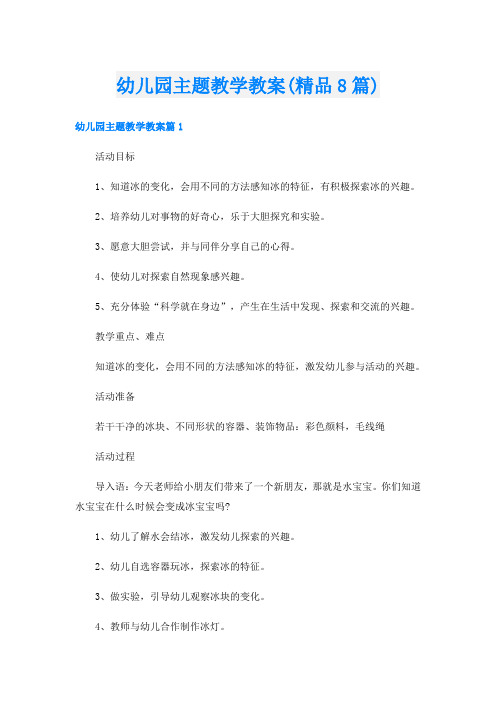 幼儿园主题教学教案(精品8篇)

幼儿园主题教学教案篇1

活动目标

1、知道冰的变化，会用不同的方法感知冰的特征，有积极探索冰的兴趣。

2、培养幼儿对事物的好奇心，乐于大胆探究和实验。

3、愿意大胆尝试，并与同伴分享自己的心得。

4、使幼儿对探索自然现象感兴趣。

5、充分体验“科学就在身边”，产生在生活中发现、探索和交流的兴趣。

教学重点、难点

知道冰的变化，会用不同的方法感知冰的特征，激发幼儿参与活动的兴趣。

活动准备

若干干净的冰块、不同形状的容器、装饰物品：彩色颜料，毛线绳

活动过程

导入语：今天老师给小朋友们带来了一个新朋友，那就是水宝宝。你们知道水宝宝在什么时候会变成冰宝宝吗?

1、幼儿了解水会结冰，激发幼儿探索的兴趣。

2、幼儿自选容器玩冰，探索冰的特征。

3、做实验，引导幼儿观察冰块的变化。

4、教师与幼儿合作制作冰灯。